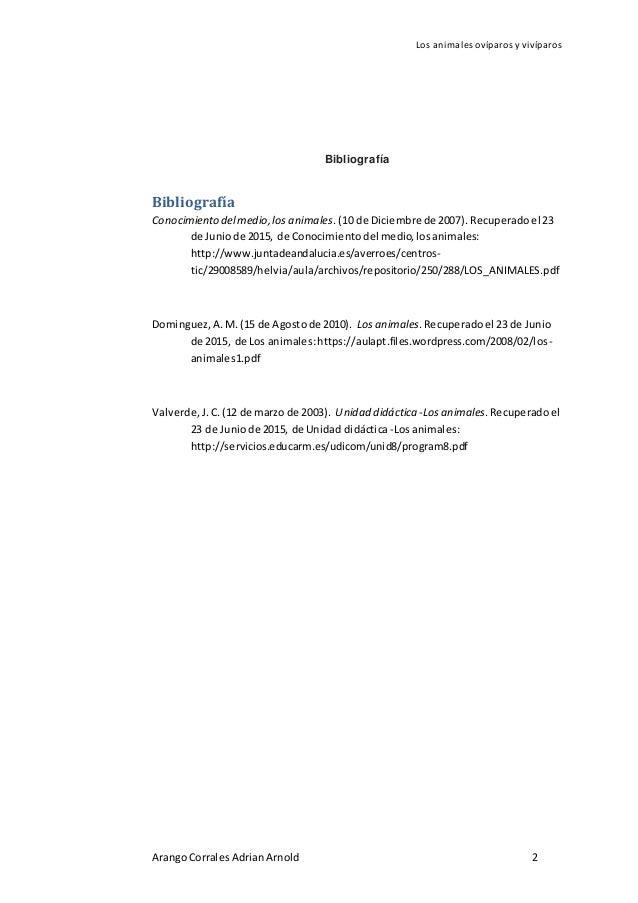 Los animales ovíparos y vivíparos

Bibliografía

Bibliografía

Conocimiento del medio, los animales. (10 de Diciembre de 2007). Recuperado el 23 de Junio de 2015, de Conocimiento del medio, los animales: http://www.juntadeandalucia.es/averroes/centros-tic/29008589/helvia/aula/archivos/repositorio/250/288/LOS_ANIMALES.pdf

Dominguez, A. M. (15 de Agosto de 2010). Los animales. Recuperado el 23 de Junio de 2015, de Los animales: https://aulapt.files.wordpress.com/2008/02/los-animales1.pdf

Valverde, J. C. (12 de marzo de 2003). Unidad didáctica -Los animales. Recuperado el 23 de Junio de 2015, de Unidad didáctica -Los animales: http://servicios.educarm.es/udicom/unid8/program8.pdf

Arango Corrales Adrian Arnold 2